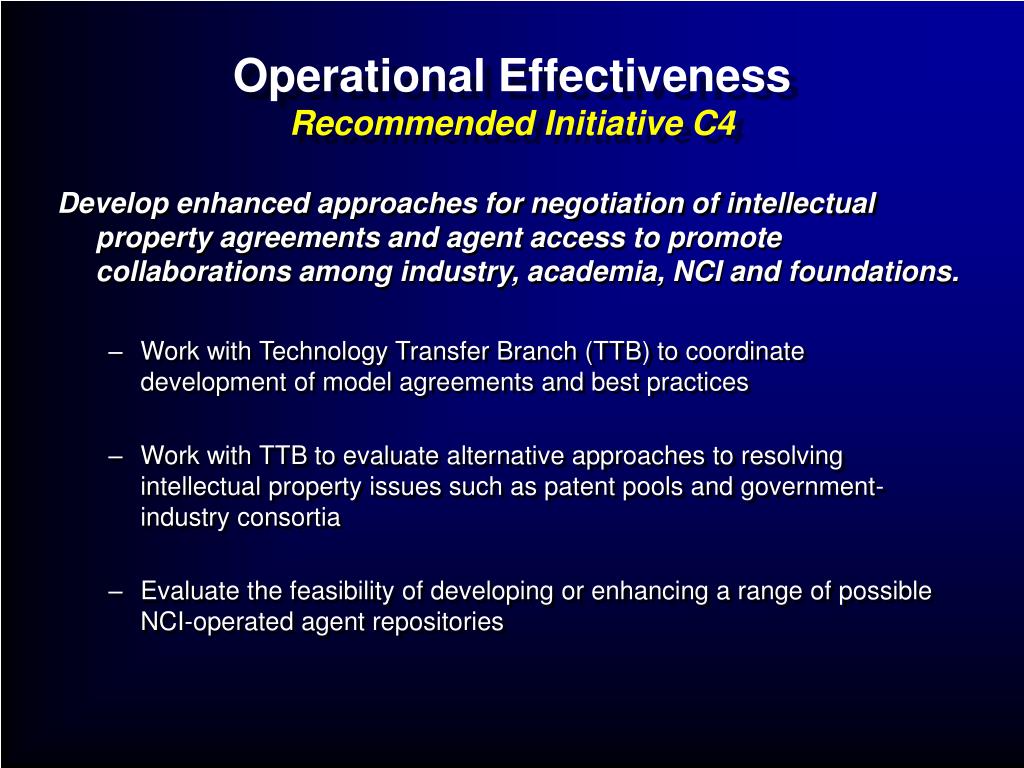 Operational Effectiveness
Recommended Initiative C4

Develop enhanced approaches for negotiation of intellectual property agreements and agent access to promote collaborations among industry, academia, NCI and foundations.

– Work with Technology Transfer Branch (TTB) to coordinate development of model agreements and best practices

– Work with TTB to evaluate alternative approaches to resolving intellectual property issues such as patent pools and government-industry consortia

– Evaluate the feasibility of developing or enhancing a range of possible NCI-operated agent repositories